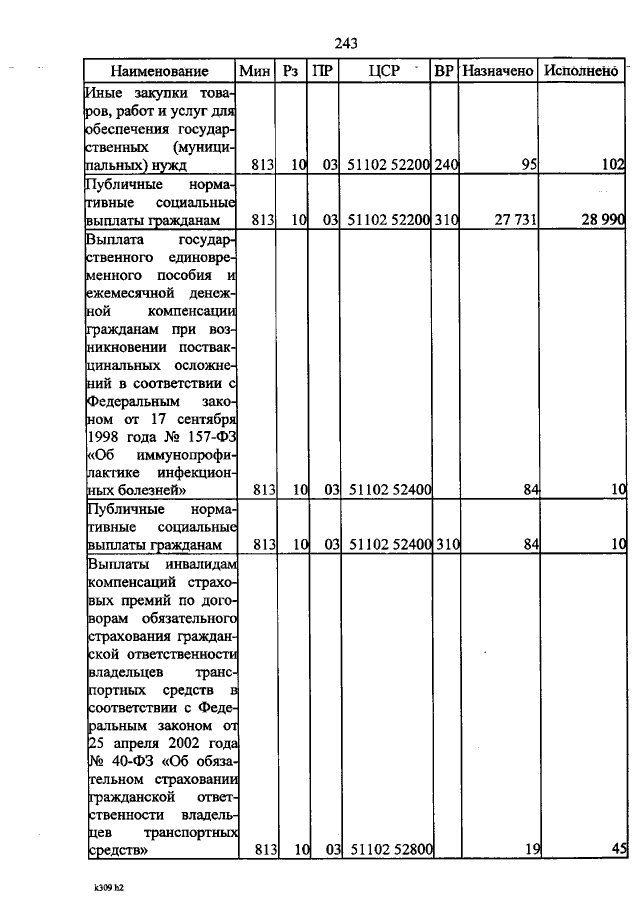 243

| Наименование | Мин | Рз | ПР | ЦСР | ВР | Назначено | Исполнено |
|---|---|---|---|---|---|---|---|
| Иные закупки товаров, работ и услуг для обеспечения государственных (муниципальных) нужд | 813 | 10 | 03 | 51102 52200 | 240 | 95 | 102 |
| Публичные нормативные социальные выплаты гражданам | 813 | 10 | 03 | 51102 52200 | 310 | 27 731 | 28 990 |
| Выплата государственного единовременного пособия и ежемесячной денежной компенсации гражданам при возникновении поствакцинальных осложнений в соответствии с Федеральным законом от 17 сентября 1998 года № 157-ФЗ «Об иммунопрофилактике инфекционных болезней» | 813 | 10 | 03 | 51102 52400 | | 84 | 10 |
| Публичные нормативные социальные выплаты гражданам | 813 | 10 | 03 | 51102 52400 | 310 | 84 | 10 |
| Выплаты инвалидам компенсаций страховых премий по договорам обязательного страхования гражданской ответственности владельцев транспортных средств в соответствии с Федеральным законом от 25 апреля 2002 года № 40-ФЗ «Об обязательном страховании гражданской ответственности владельцев транспортных средств» | 813 | 10 | 03 | 51102 52800 | | 19 | 45 |

k309 h2